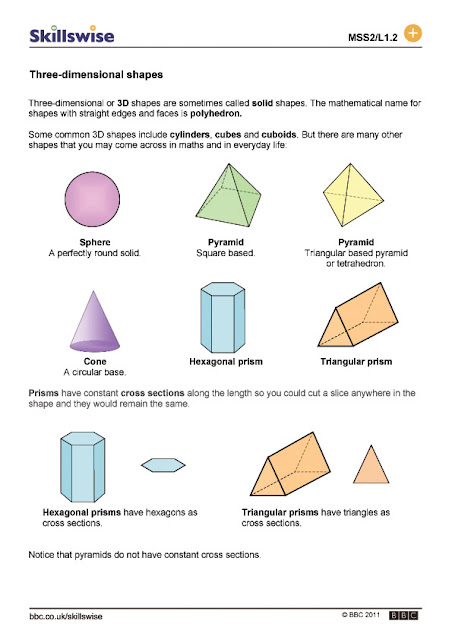 Skillswise

MSS2/L1.2

Three-dimensional shapes

Three-dimensional or 3D shapes are sometimes called solid shapes. The mathematical name for shapes with straight edges and faces is polyhedron.

Some common 3D shapes include cylinders, cubes and cuboids. But there are many other shapes that you may come across in maths and in everyday life:

Sphere
A perfectly round solid.

Pyramid
Square based.

Pyramid
Triangular based pyramid or tetrahedron.

Cone
A circular base.

Hexagonal prism

Triangular prism

Prisms have constant cross sections along the length so you could cut a slice anywhere in the shape and they would remain the same.

Hexagonal prisms have hexagons as cross sections.

Triangular prisms have triangles as cross sections.

Notice that pyramids do not have constant cross sections.

bbc.co.uk/skillswise

© BBC 2011 BBC